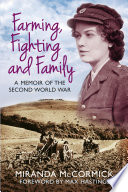 Farming, Fighting and Family

A MEMOIR OF THE SECOND WORLD WAR

MIRANDA McCORMICK

FOREWORD BY MAX HASTINGS